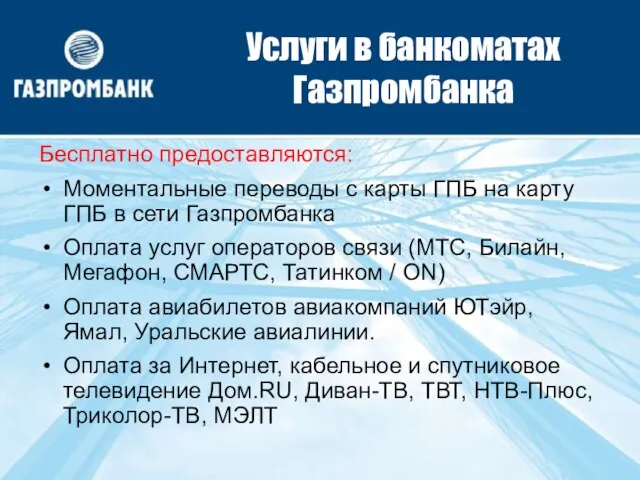 ГАЗПРОМБАНК

Услуги в банкоматах Газпромбанка

Бесплатно предоставляются:

• Моментальные переводы с карты ГПБ на карту ГПБ в сети Газпромбанка

• Оплата услуг операторов связи (МТС, Билайн, Мегафон, СМАРТС, Татинком / ON)

• Оплата авиабилетов авиакомпаний ЮТэйр, Ямал, Уральские авиалинии.

• Оплата за Интернет, кабельное и спутниковое телевидение Дом.RU, Диван-ТВ, ТВТ, НТВ-Плюс, Триколор-ТВ, МЭЛТ